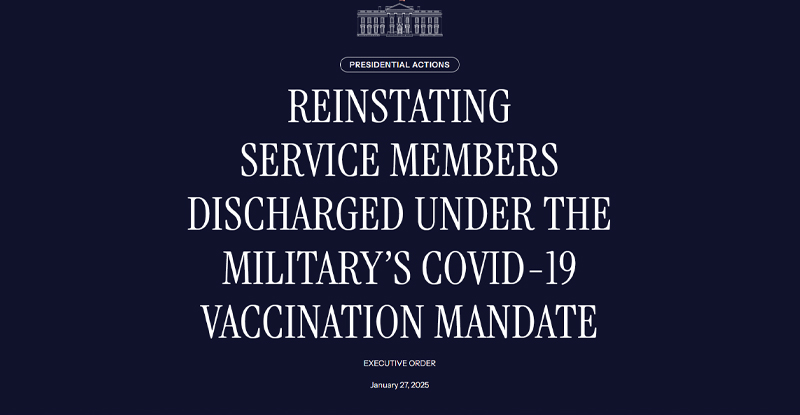 PRESIDENTIAL ACTIONS

REINSTATING SERVICE MEMBERS DISCHARGED UNDER THE MILITARY'S COVID-19 VACCINATION MANDATE

EXECUTIVE ORDER

January 27, 2025